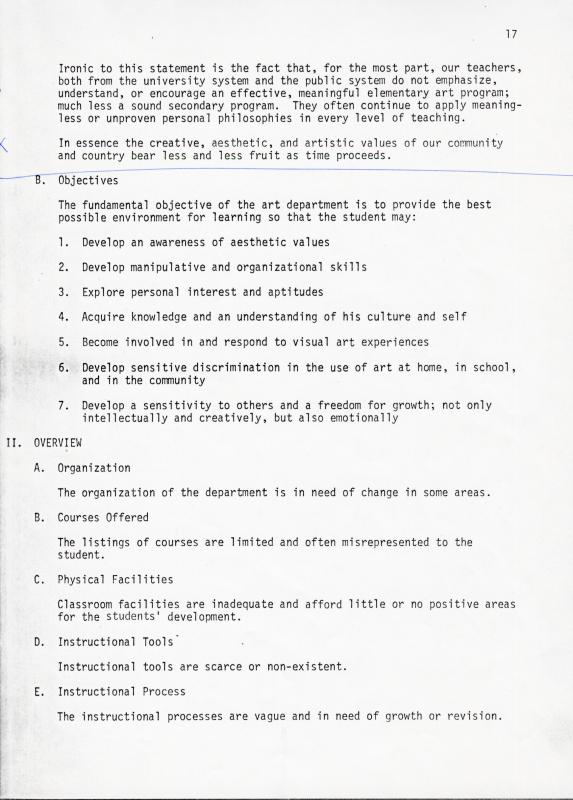 17

Ironic to this statement is the fact that, for the most part, our teachers, both from the university system and the public system do not emphasize, understand, or encourage an effective, meaningful elementary art program; much less a sound secondary program. They often continue to apply meaningless or unproven personal philosophies in every level of teaching.

In essence the creative, aesthetic, and artistic values of our community and country bear less and less fruit as time proceeds.

B. Objectives

The fundamental objective of the art department is to provide the best possible environment for learning so that the student may:

1. Develop an awareness of aesthetic values

2. Develop manipulative and organizational skills

3. Explore personal interest and aptitudes

4. Acquire knowledge and an understanding of his culture and self

5. Become involved in and respond to visual art experiences

6. Develop sensitive discrimination in the use of art at home, in school, and in the community

7. Develop a sensitivity to others and a freedom for growth; not only intellectually and creatively, but also emotionally

II. OVERVIEW

A. Organization

The organization of the department is in need of change in some areas.

B. Courses Offered

The listings of courses are limited and often misrepresented to the student.

C. Physical Facilities

Classroom facilities are inadequate and afford little or no positive areas for the students' development.

D. Instructional Tools

Instructional tools are scarce or non-existent.

E. Instructional Process

The instructional processes are vague and in need of growth or revision.